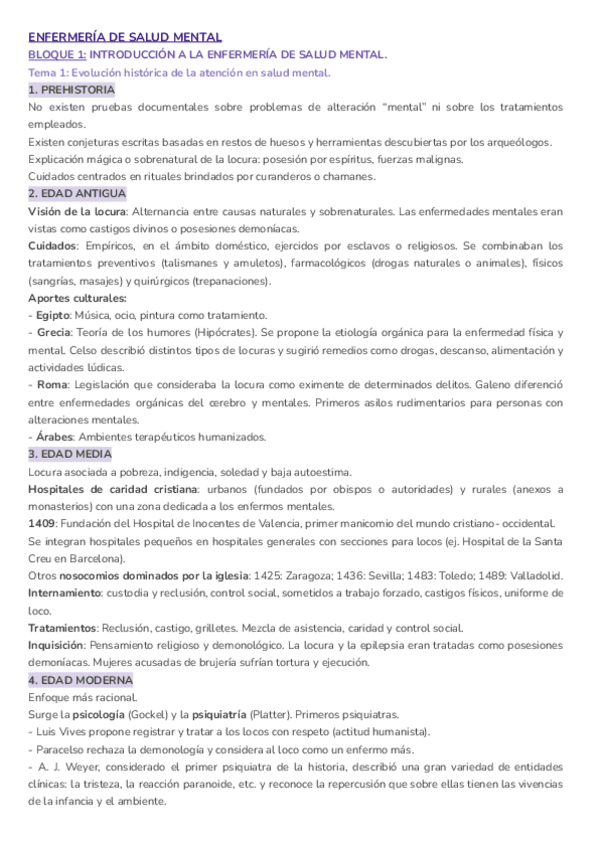 ENFERMERÍA DE SALUD MENTAL
BLOQUE 1: INTRODUCCIÓN A LA ENFERMERÍA DE SALUD MENTAL.
Tema 1: Evolución histórica de la atención en salud mental.
1. PREHISTORIA
No existen pruebas documentales sobre problemas de alteración "mental" ni sobre los tratamientos empleados.
Existen conjeturas escritas basadas en restos de huesos y herramientas descubiertas por los arqueólogos.
Explicación mágica o sobrenatural de la locura: posesión por espíritus, fuerzas malignas.
Cuidados centrados en rituales brindados por curanderos o chamanes.
2. EDAD ANTIGUA
Visión de la locura: Alternancia entre causas naturales y sobrenaturales. Las enfermedades mentales eran vistas como castigos divinos o posesiones demoníacas.
Cuidados: Empíricos, en el ámbito doméstico, ejercidos por esclavos o religiosos. Se combinaban los tratamientos preventivos (talismanes y amuletos), farmacológicos (drogas naturales o animales), físicos (sangrías, masajes) y quirúrgicos (trepanaciones).
Aportes culturales:
- Egipto: Música, ocio, pintura como tratamiento.
- Grecia: Teoría de los humores (Hipócrates). Se propone la etiología orgánica para la enfermedad física y mental. Celso describió distintos tipos de locuras y sugirió remedios como drogas, descanso, alimentación y actividades lúdicas.
- Roma: Legislación que consideraba la locura como eximente de determinados delitos. Galeno diferenció entre enfermedades orgánicas del cerebro y mentales. Primeros asilos rudimentarios para personas con alteraciones mentales.
- Árabes: Ambientes terapéuticos humanizados.
3. EDAD MEDIA
Locura asociada a pobreza, indigencia, soledad y baja autoestima.
Hospitales de caridad cristiana: urbanos (fundados por obispos o autoridades) y rurales (anexos a monasterios) con una zona dedicada a los enfermos mentales.
1409: Fundación del Hospital de Inocentes de Valencia, primer manicomio del mundo cristiano - occidental.
Se integran hospitales pequeños en hospitales generales con secciones para locos (ej. Hospital de la Santa Creu en Barcelona).
Otros nosocomios dominados por la iglesia: 1425: Zaragoza; 1436: Sevilla; 1483: Toledo; 1489: Valladolid.
Internamiento: custodia y reclusión, control social, sometidos a trabajo forzado, castigos físicos, uniforme de loco.
Tratamientos: Reclusión, castigo, grilletes. Mezcla de asistencia, caridad y control social.
Inquisición: Pensamiento religioso y demonológico. La locura y la epilepsia eran tratadas como posesiones demoníacas. Mujeres acusadas de brujería sufrían tortura y ejecución.
4. EDAD MODERNA
Enfoque más racional.
Surge la psicología (Gockel) y la psiquiatría (Platter). Primeros psiquiatras.
- Luis Vives propone registrar y tratar a los locos con respeto (actitud humanista).
- Paracelso rechaza la demonología y considera al loco como un enfermo más.
- A. J. Weyer, considerado el primer psiquiatra de la historia, describió una gran variedad de entidades clínicas: la tristeza, la reacción paranoide, etc. y reconoce la repercusión que sobre ellas tienen las vivencias de la infancia y el ambiente.